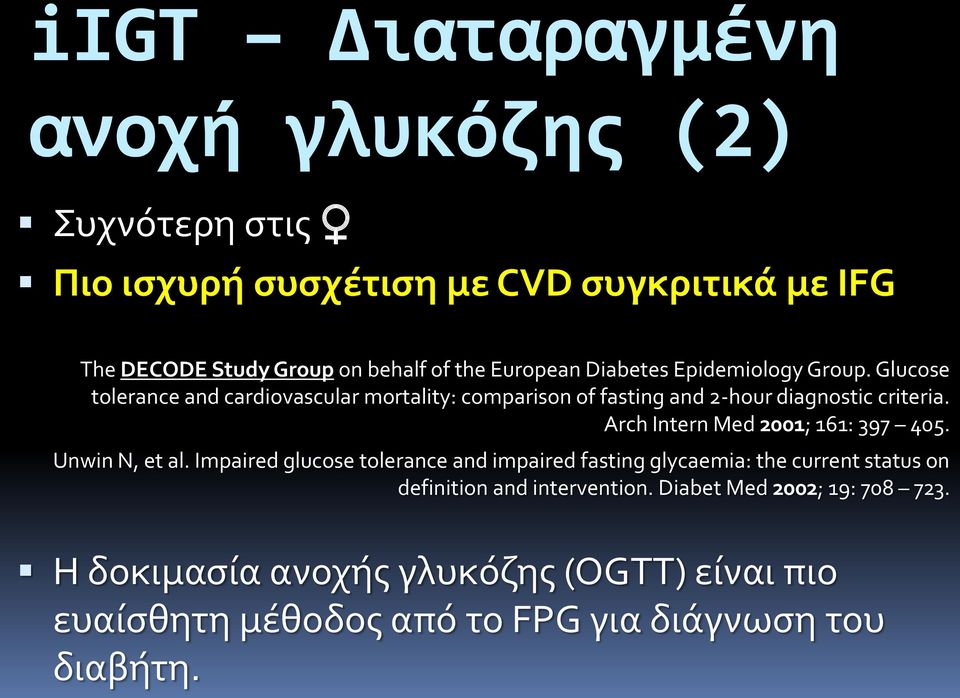 iIGT – Διαταραγμένη ανοχή γλυκόζης (2)

▪ Συχνότερη στις ♀
▪ Πιο ισχυρή συσχέτιση με CVD συγκριτικά με IFG

The DECODE Study Group on behalf of the European Diabetes Epidemiology Group. Glucose tolerance and cardiovascular mortality: comparison of fasting and 2-hour diagnostic criteria. Arch Intern Med 2001; 161: 397 – 405.

Unwin N, et al. Impaired glucose tolerance and impaired fasting glycaemia: the current status on definition and intervention. Diabet Med 2002; 19: 708 – 723.

▪ Η δοκιμασία ανοχής γλυκόζης (OGTT) είναι πιο ευαίσθητη μέθοδος από το FPG για διάγνωση του διαβήτη.